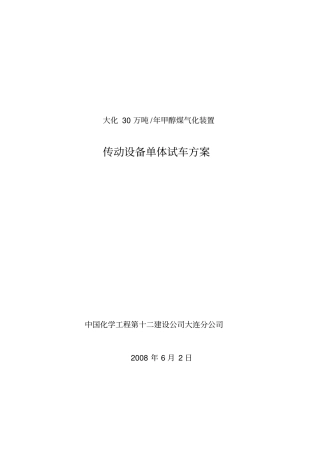 大化 30 万吨/年甲醇煤气化装置

传动设备单体试车方案

中国化学工程第十二建设公司大连分公司

2008 年 6 月 2 日